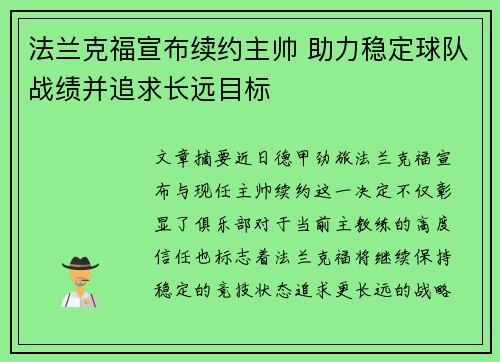 法兰克福宣布续约主帅 助力稳定球队战绩并追求长远目标

文章摘要近日德甲劲旅法兰克福宣布与现任主帅续约这一决定不仅彰显了俱乐部对于当前主教练的高度信任也标志着法兰克福将继续保持稳定的竞技状态追求更长远的战略